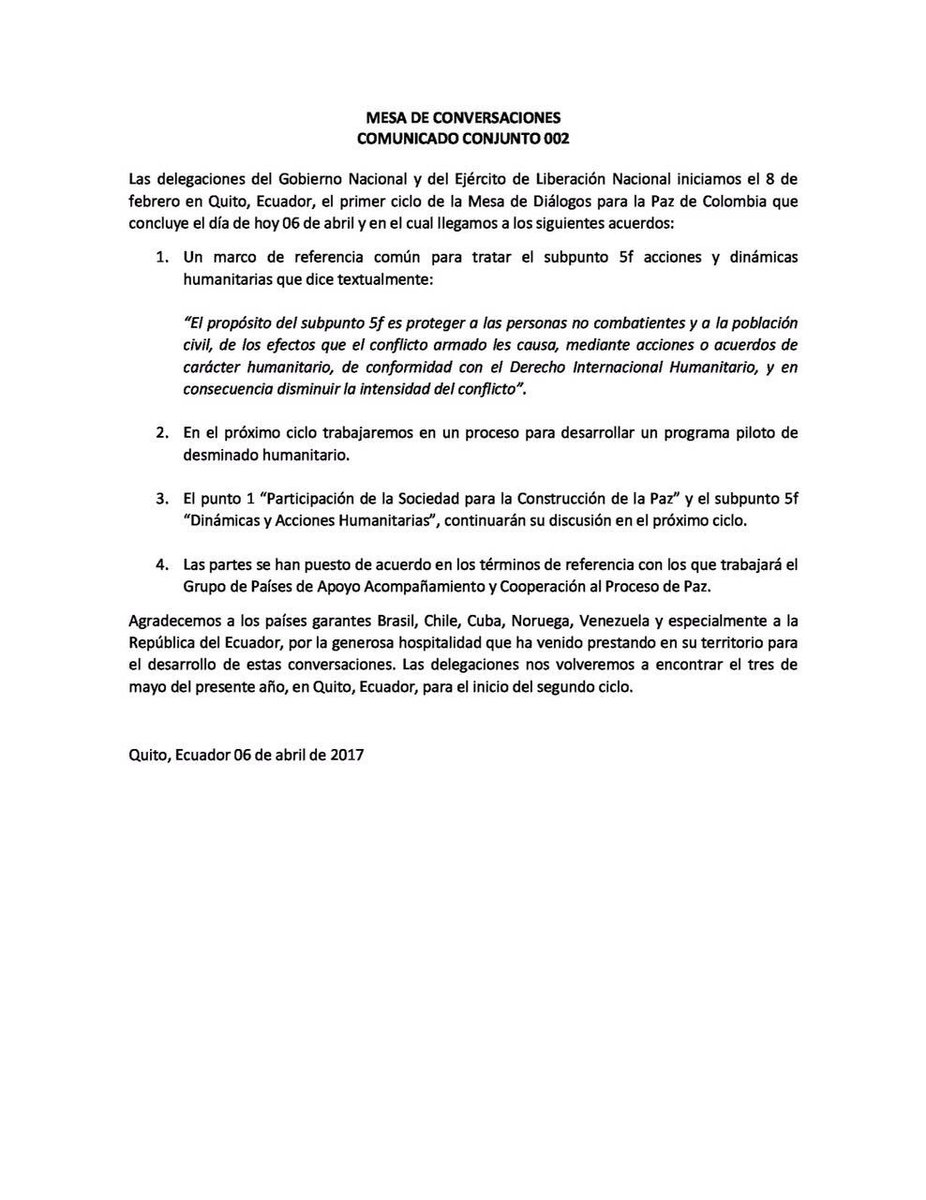 MESA DE CONVERSACIONES
COMUNICADO CONJUNTO 002

Las delegaciones del Gobierno Nacional y del Ejército de Liberación Nacional iniciamos el 8 de febrero en Quito, Ecuador, el primer ciclo de la Mesa de Diálogos para la Paz de Colombia que concluye el día de hoy 06 de abril y en el cual llegamos a los siguientes acuerdos:

1. Un marco de referencia común para tratar el subpunto 5f acciones y dinámicas humanitarias que dice textualmente:

"El propósito del subpunto 5f es proteger a las personas no combatientes y a la población civil, de los efectos que el conflicto armado les causa, mediante acciones o acuerdos de carácter humanitario, de conformidad con el Derecho Internacional Humanitario, y en consecuencia disminuir la intensidad del conflicto".

2. En el próximo ciclo trabajaremos en un proceso para desarrollar un programa piloto de desminado humanitario.

3. El punto 1 "Participación de la Sociedad para la Construcción de la Paz" y el subpunto 5f "Dinámicas y Acciones Humanitarias", continuarán su discusión en el próximo ciclo.

4. Las partes se han puesto de acuerdo en los términos de referencia con los que trabajará el Grupo de Países de Apoyo Acompañamiento y Cooperación al Proceso de Paz.

Agradecemos a los países garantes Brasil, Chile, Cuba, Noruega, Venezuela y especialmente a la República del Ecuador, por la generosa hospitalidad que ha venido prestando en su territorio para el desarrollo de estas conversaciones. Las delegaciones nos volveremos a encontrar el tres de mayo del presente año, en Quito, Ecuador, para el inicio del segundo ciclo.

Quito, Ecuador 06 de abril de 2017